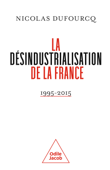 NICOLAS DUFOURCQ

LA
DÉSINDUSTRIALISATION
DE LA FRANCE

1995-2015

Odile
Jacob